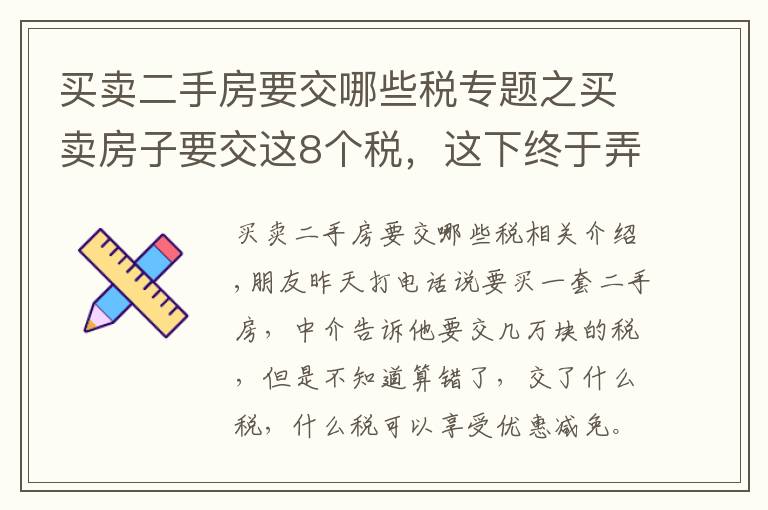 买卖二手房要交哪些税专题之买卖房子要交这8个税，这下终于弄

买卖二手房要交哪些税相关介绍，朋友昨天打电话说要买一套二手房，中介告诉他要交几万块的税，但是不知道算错了，交了什么税，什么税可以享受优惠减免。